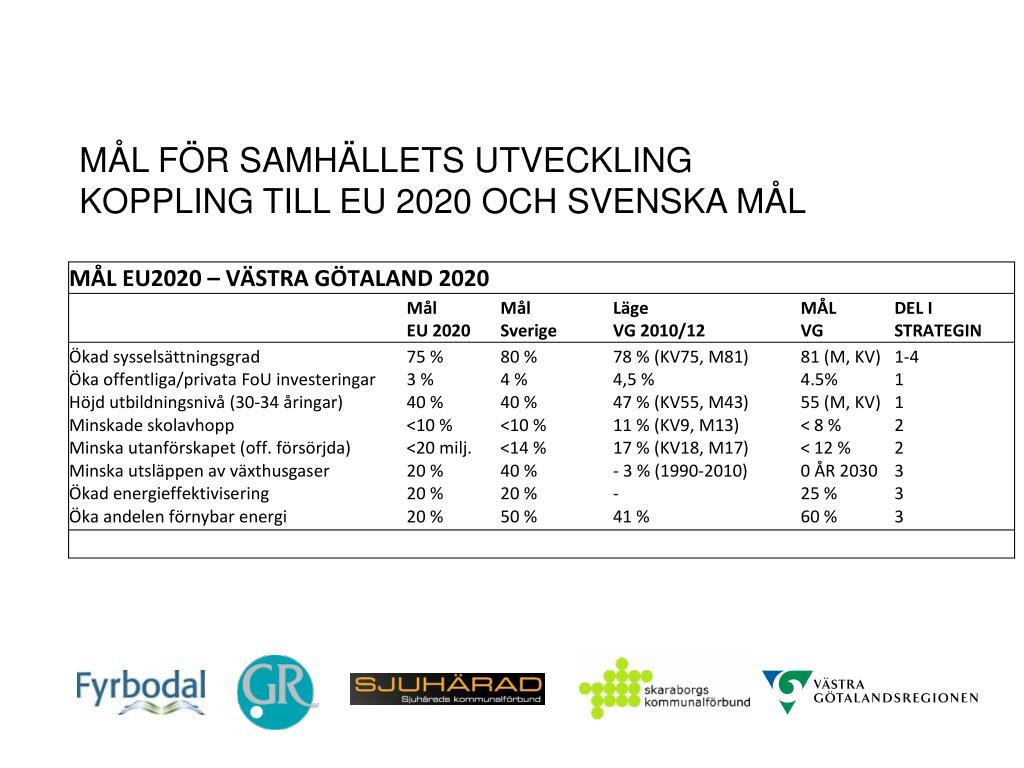 MÅL FÖR SAMHÄLLETS UTVECKLING
KOPPLING TILL EU 2020 OCH SVENSKA MÅL

MÅL EU2020 – VÄSTRA GÖTALAND 2020

| | Mål EU 2020 | Mål Sverige | Läge VG 2010/12 | MÅL VG | DEL I STRATEGIN |
|---|---|---|---|---|---|
| Ökad sysselsättningsgrad | 75 % | 80 % | 78 % (KV75, M81) | 81 (M, KV) | 1-4 |
| Öka offentliga/privata FoU investeringar | 3 % | 4 % | 4,5 % | 4.5% | 1 |
| Höjd utbildningsnivå (30-34 åringar) | 40 % | 40 % | 47 % (KV55, M43) | 55 (M, KV) | 1 |
| Minskade skolavhopp | <10 % | <10 % | 11 % (KV9, M13) | < 8 % | 2 |
| Minska utanförskapet (off. försörjda) | <20 milj. | <14 % | 17 % (KV18, M17) | < 12 % | 2 |
| Minska utsläppen av växthusgaser | 20 % | 40 % | - 3 % (1990-2010) | 0 ÅR 2030 | 3 |
| Ökad energieffektivisering | 20 % | 20 % | - | 25 % | 3 |
| Öka andelen förnybar energi | 20 % | 50 % | 41 % | 60 % | 3 |

Fyrbodal
GR
SJUHÄRAD
Sjuhärads kommunalförbund
skaraborgs kommunalförbund
VÄSTRA GÖTALANDSREGIONEN